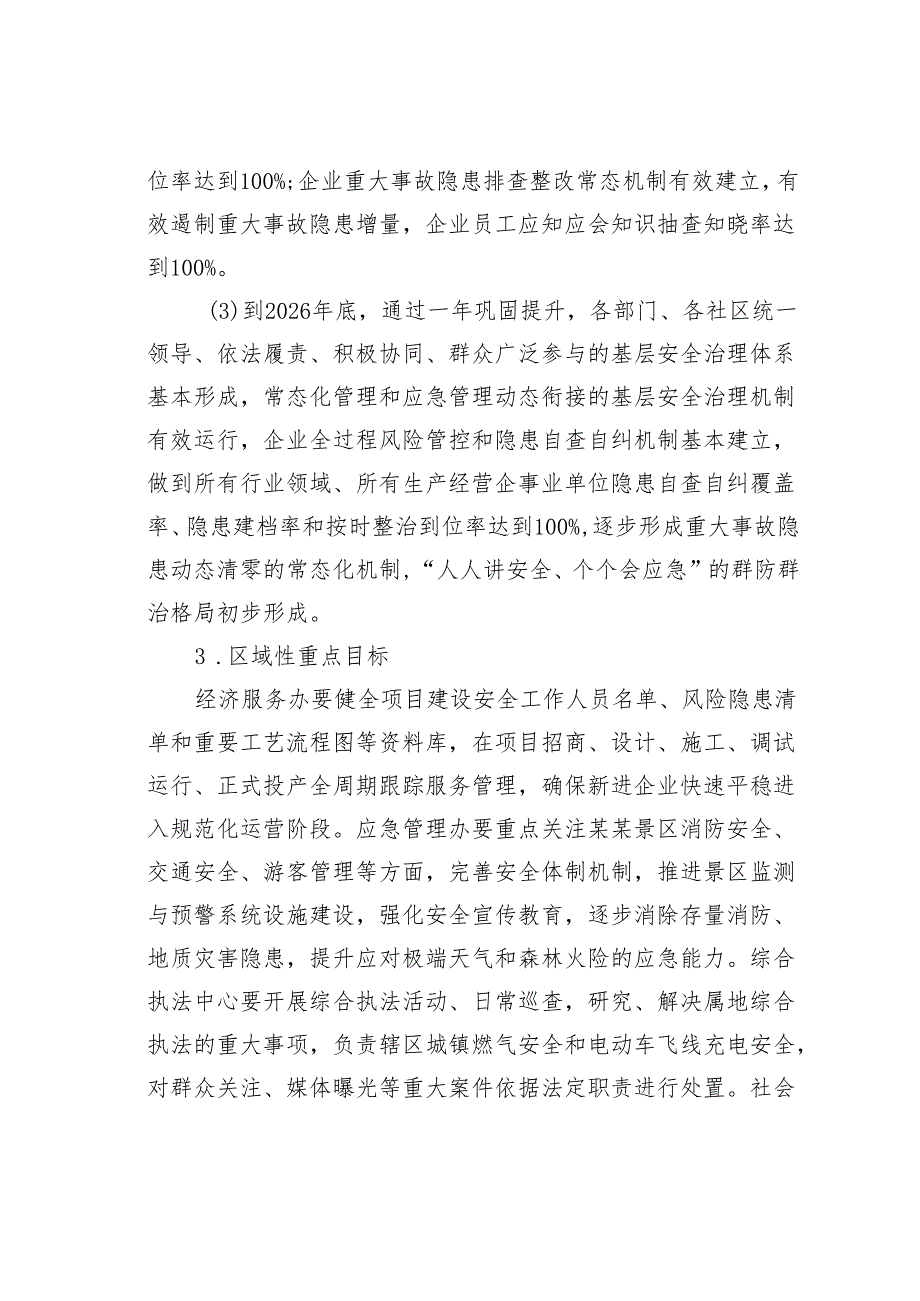 位率达到100%;企业重大事故隐患排查整改常态机制有效建立，有效遏制重大事故隐患增量，企业员工应知应会知识抽查知晓率达到100%。

(3)到2026年底，通过一年巩固提升，各部门、各社区统一领导、依法履责、积极协同、群众广泛参与的基层安全治理体系基本形成，常态化管理和应急管理动态衔接的基层安全治理机制有效运行，企业全过程风险管控和隐患自查自纠机制基本建立，做到所有行业领域、所有生产经营企事业单位隐患自查自纠覆盖率、隐患建档率和按时整治到位率达到100%,逐步形成重大事故隐患动态清零的常态化机制，“人人讲安全、个个会应急”的群防群治格局初步形成。

3．区域性重点目标

经济服务办要健全项目建设安全工作人员名单、风险隐患清单和重要工艺流程图等资料库，在项目招商、设计、施工、调试运行、正式投产全周期跟踪服务管理，确保新进企业快速平稳进入规范化运营阶段。应急管理办要重点关注某某景区消防安全、交通安全、游客管理等方面，完善安全体制机制，推进景区监测与预警系统设施建设，强化安全宣传教育，逐步消除存量消防、地质灾害隐患，提升应对极端天气和森林火险的应急能力。综合执法中心要开展综合执法活动、日常巡查，研究、解决属地综合执法的重大事项，负责辖区城镇燃气安全和电动车飞线充电安全，对群众关注、媒体曝光等重大案件依据法定职责进行处置。社会